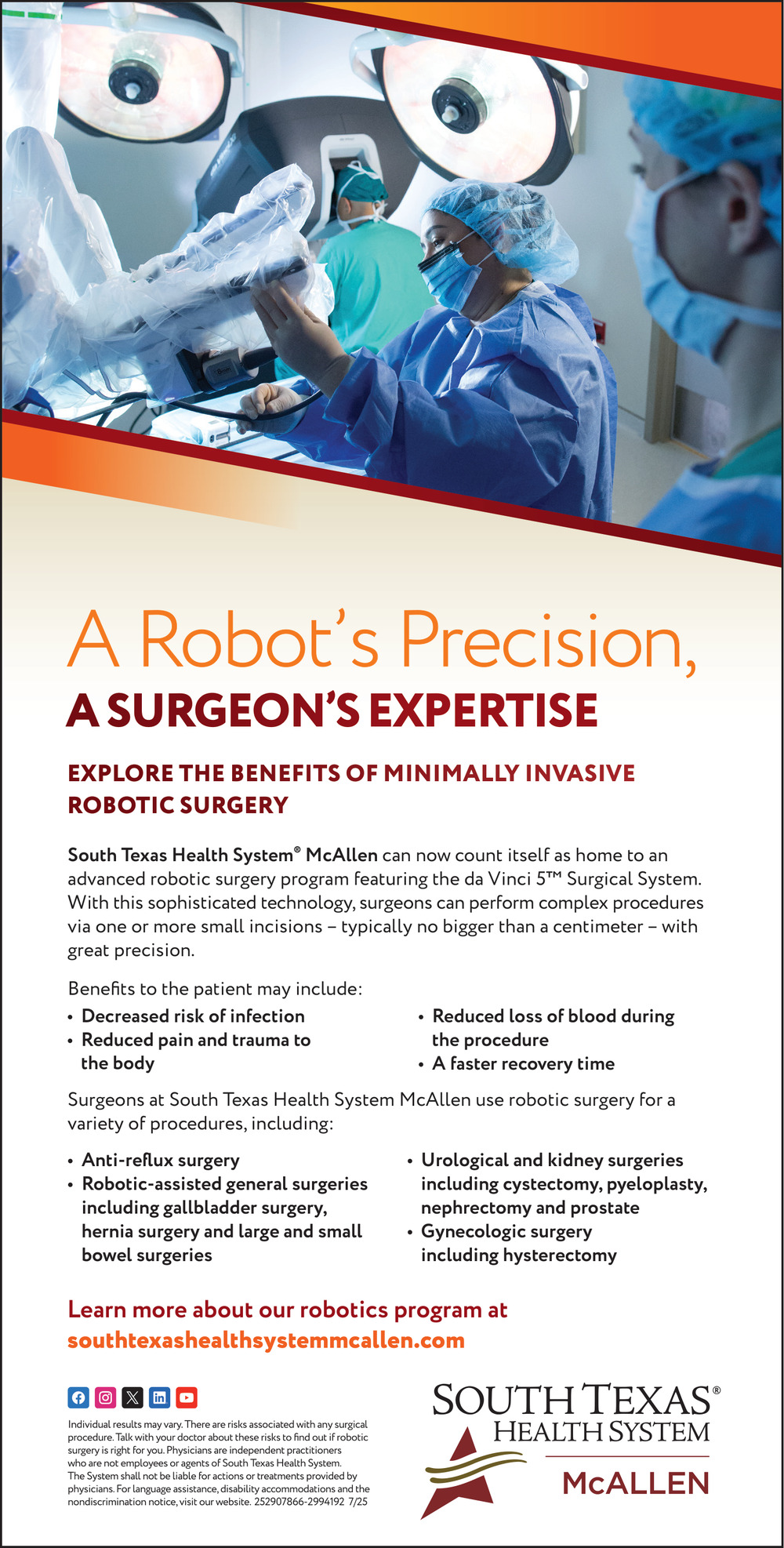 A Robot's Precision,
A SURGEON'S EXPERTISE

EXPLORE THE BENEFITS OF MINIMALLY INVASIVE ROBOTIC SURGERY

South Texas Health System® McAllen can now count itself as home to an advanced robotic surgery program featuring the da Vinci 5™ Surgical System. With this sophisticated technology, surgeons can perform complex procedures via one or more small incisions – typically no bigger than a centimeter – with great precision.

Benefits to the patient may include:

• Decreased risk of infection
• Reduced pain and trauma to the body

• Reduced loss of blood during the procedure
• A faster recovery time

Surgeons at South Texas Health System McAllen use robotic surgery for a variety of procedures, including:

• Anti-reflux surgery
• Robotic-assisted general surgeries including gallbladder surgery, hernia surgery and large and small bowel surgeries

• Urological and kidney surgeries including cystectomy, pyeloplasty, nephrectomy and prostate
• Gynecologic surgery including hysterectomy

Learn more about our robotics program at southtexashealthsystemmcallen.com

Individual results may vary. There are risks associated with any surgical procedure. Talk with your doctor about these risks to find out if robotic surgery is right for you. Physicians are independent practitioners who are not employees or agents of South Texas Health System. The System shall not be liable for actions or treatments provided by physicians. For language assistance, disability accommodations and the nondiscrimination notice, visit our website. 252907866-2994192 7/25

SOUTH TEXAS® HEALTH SYSTEM
McALLEN